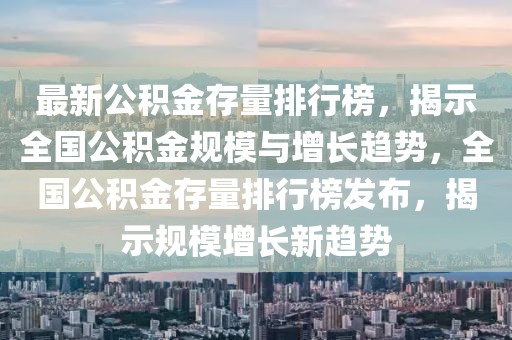 最新公积金存量排行榜，揭示全国公积金规模与增长趋势，全国公积金存量排行榜发布，揭示规模增长新趋势